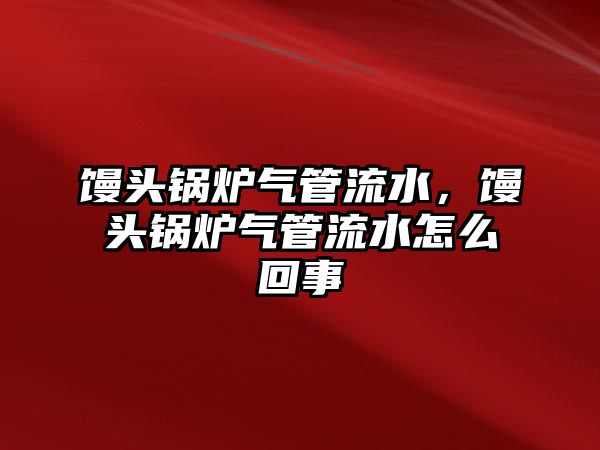 馒头锅炉气管流水，馒头锅炉气管流水怎么回事